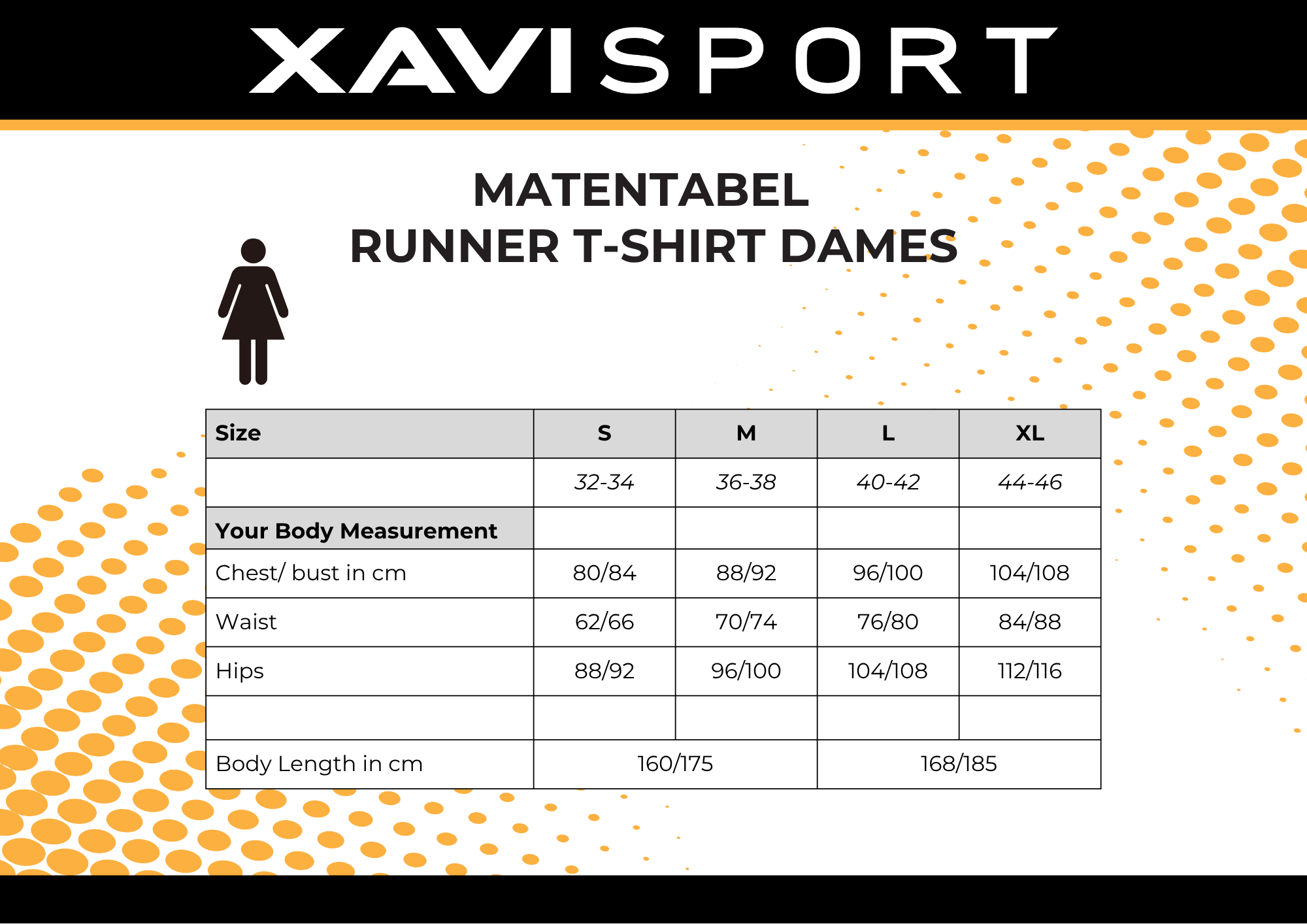 XAVISPORT

MATENTABEL
RUNNER T-SHIRT DAMES

| Size | S | M | L | XL |
|---|---|---|---|---|
| | 32-34 | 36-38 | 40-42 | 44-46 |
| Your Body Measurement | | | | |
| Chest/ bust in cm | 80/84 | 88/92 | 96/100 | 104/108 |
| Waist | 62/66 | 70/74 | 76/80 | 84/88 |
| Hips | 88/92 | 96/100 | 104/108 | 112/116 |
| | | | | |
| Body Length in cm | 160/175 | | 168/185 | |